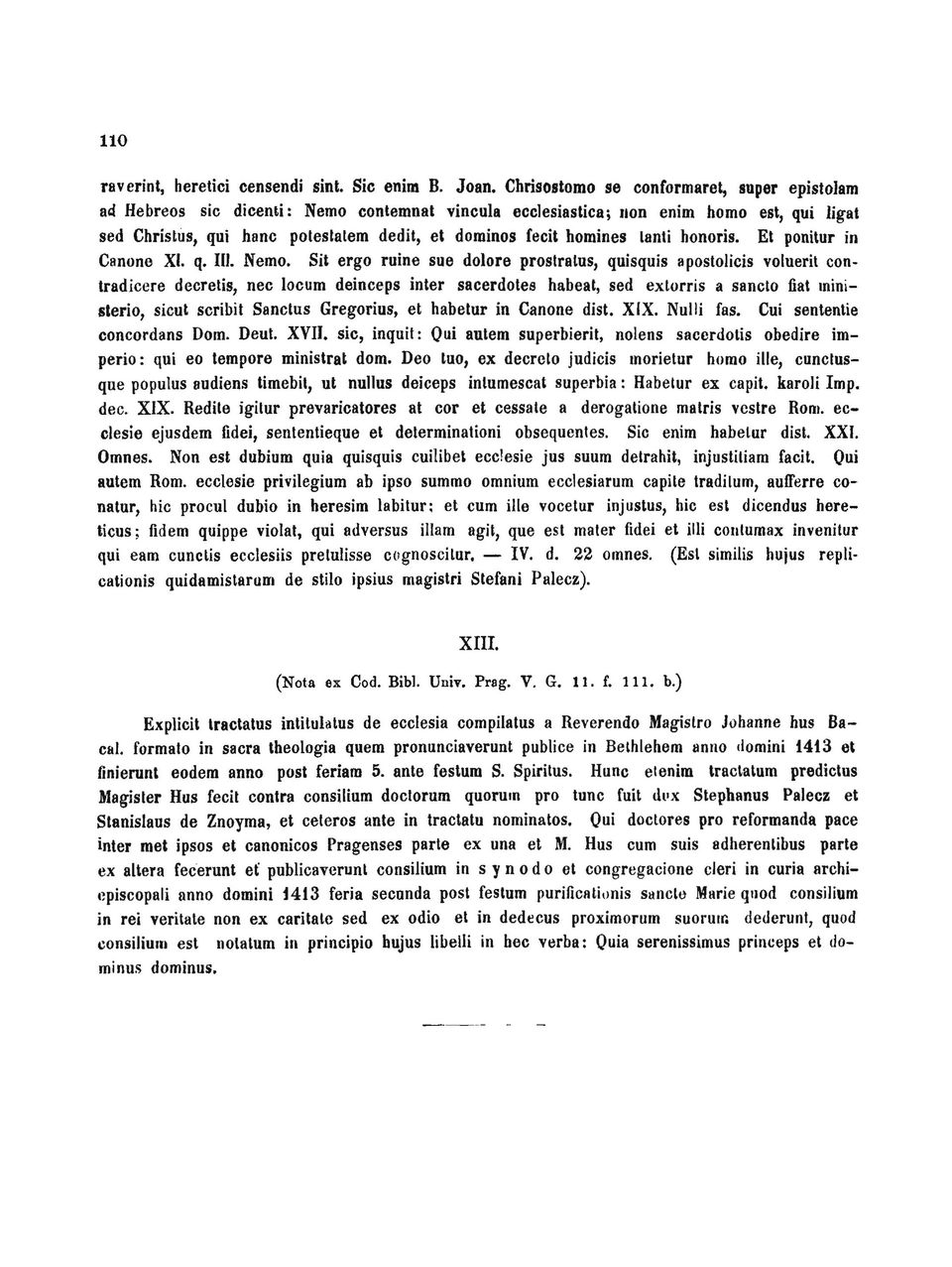 110

raverint, heretici censendi sint. Sic enim B. Joan. Chrisostomo se conformaret, super epistolam ad Hebreos sic dicenti: Nemo contemnat vincula ecclesiastica; non enim homo est, qui ligat sed Christus, qui hanc potestatem dedit, et dominos fecit homines tanti honoris. Et ponitur in Canone XI. q. III. Nemo. Sit ergo ruine sue dolore prostratus, quisquis apostolicis voluerit contradicere decretis, nec locum deinceps inter sacerdotes habeat, sed extorris a sancto fiat ministerio, sicut scribit Sanctus Gregorius, et habetur in Canone dist. XIX. Nulli fas. Cui sententie concordans Dom. Deut. XVII. sic, inquit: Qui autem superbierit, nolens sacerdotis obedire imperio: qui eo tempore ministrat dom. Deo tuo, ex decreto judicis morietur homo ille, cunctusque populus audiens timebit, ut nullus deiceps intumescat superbia: Habetur ex capit. karoli Imp. dec. XIX. Redite igitur prevaricatores at cor et cessate a derogatione matris vestre Rom. ecclesie ejusdem fidei, sententieque et determinationi obsequentes. Sic enim habetur dist. XXI. Omnes. Non est dubium quia quisquis cuilibet ecclesie jus suum detrahit, injustitiam facit. Qui autem Rom. ecclesie privilegium ab ipso summo omnium ecclesiarum capite traditum, aufferre conatur, hic procul dubio in heresim labitur; et cum ille vocetur injustus, hic est dicendus hereticus; fidem quippe violat, qui adversus illam agit, que est mater fidei et illi contumax invenitur qui eam cunctis ecclesiis pretulisse cognoscitur. — IV. d. 22 omnes. (Est similis hujus replicationis quidamistarum de stilo ipsius magistri Stefani Palecz).

XIII.

(Nota ex Cod. Bibl. Univ. Prag. V. G. 11. f. 111. b.)

Explicit tractatus intitulatus de ecclesia compilatus a Reverendo Magistro Johanne hus Bacal. formato in sacra theologia quem pronunciaverunt publice in Bethlehem anno domini 1413 et finierunt eodem anno post feriam 5. ante festum S. Spiritus. Hunc etenim tractatum predictus Magister Hus fecit contra consilium doctorum quorum pro tunc fuit dux Stephanus Palecz et Stanislaus de Znoyma, et ceteros ante in tractatu nominatos. Qui doctores pro reformanda pace inter met ipsos et canonicos Pragenses parte ex una et M. Hus cum suis adherentibus parte ex altera fecerunt et publicaverunt consilium in synodo et congregacione cleri in curia archiepiscopali anno domini 1413 feria secunda post festum purificationis sancte Marie quod consilium in rei veritate non ex caritate sed ex odio et in dedecus proximorum suorum dederunt, quod consilium est notatum in principio hujus libelli in hec verba: Quia serenissimus princeps et dominus dominus.